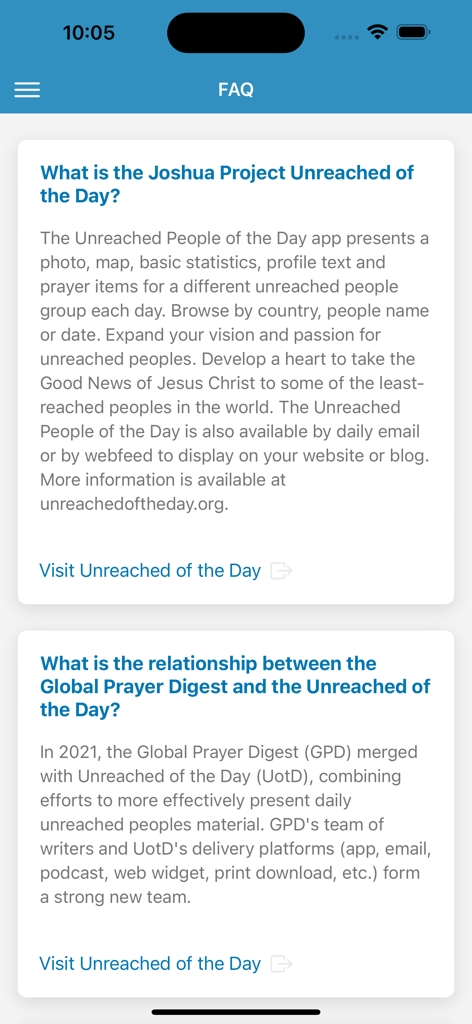 10:05

FAQ

What is the Joshua Project Unreached of the Day?

The Unreached People of the Day app presents a photo, map, basic statistics, profile text and prayer items for a different unreached people group each day. Browse by country, people name or date. Expand your vision and passion for unreached peoples. Develop a heart to take the Good News of Jesus Christ to some of the least-reached peoples in the world. The Unreached People of the Day is also available by daily email or by webfeed to display on your website or blog. More information is available at unreachedoftheday.org.

Visit Unreached of the Day

What is the relationship between the Global Prayer Digest and the Unreached of the Day?

In 2021, the Global Prayer Digest (GPD) merged with Unreached of the Day (UotD), combining efforts to more effectively present daily unreached peoples material. GPD's team of writers and UotD's delivery platforms (app, email, podcast, web widget, print download, etc.) form a strong new team.

Visit Unreached of the Day